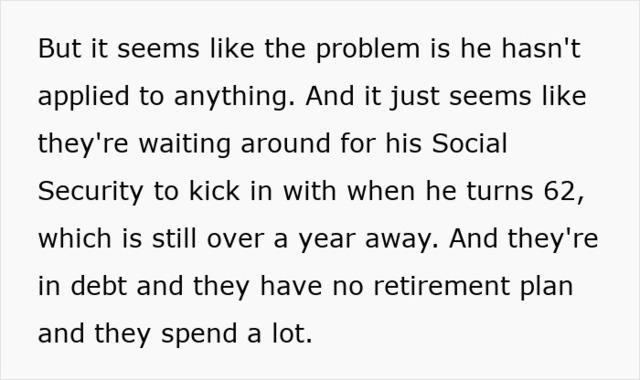 But it seems like the problem is he hasn't applied to anything. And it just seems like they're waiting around for his Social Security to kick in with when he turns 62, which is still over a year away. And they're in debt and they have no retirement plan and they spend a lot.